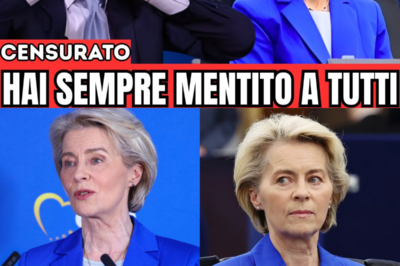 CENSURATO
HAI SEMPRE MENTITO A TUTTI